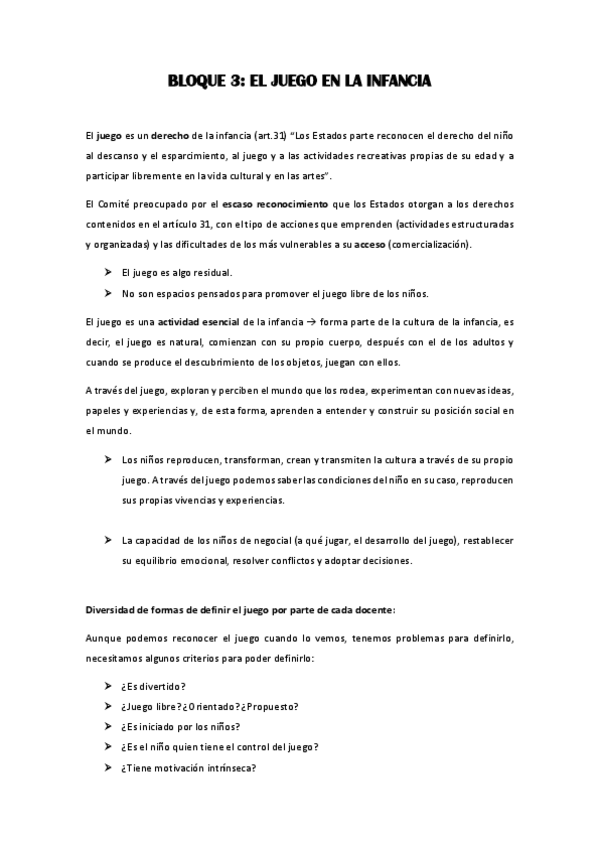 BLOQUE 3: EL JUEGO EN LA INFANCIA

El juego es un derecho de la infancia (art.31) "Los Estados parte reconocen el derecho del niño al descanso y el esparcimiento, al juego y a las actividades recreativas propias de su edad y a participar libremente en la vida cultural y en las artes".

El Comité preocupado por el escaso reconocimiento que los Estados otorgan a los derechos contenidos en el artículo 31, con el tipo de acciones que emprenden (actividades estructuradas y organizadas) y las dificultades de los más vulnerables a su acceso (comercialización).

➤ El juego es algo residual.
➤ No son espacios pensados para promover el juego libre de los niños.

El juego es una actividad esencial de la infancia → forma parte de la cultura de la infancia, es decir, el juego es natural, comienzan con su propio cuerpo, después con el de los adultos y cuando se produce el descubrimiento de los objetos, juegan con ellos.

A través del juego, exploran y perciben el mundo que los rodea, experimentan con nuevas ideas, papeles y experiencias y, de esta forma, aprenden a entender y construir su posición social en el mundo.

➤ Los niños reproducen, transforman, crean y transmiten la cultura a través de su propio juego. A través del juego podemos saber las condiciones del niño en su caso, reproducen sus propias vivencias y experiencias.

➤ La capacidad de los niños de negocial (a qué jugar, el desarrollo del juego), restablecer su equilibrio emocional, resolver conflictos y adoptar decisiones.

Diversidad de formas de definir el juego por parte de cada docente:

Aunque podemos reconocer el juego cuando lo vemos, tenemos problemas para definirlo, necesitamos algunos criterios para poder definirlo:

➤ ¿Es divertido?
➤ ¿Juego libre? ¿Orientado? ¿Propuesto?
➤ ¿Es iniciado por los niños?
➤ ¿Es el niño quien tiene el control del juego?
➤ ¿Tiene motivación intrínseca?